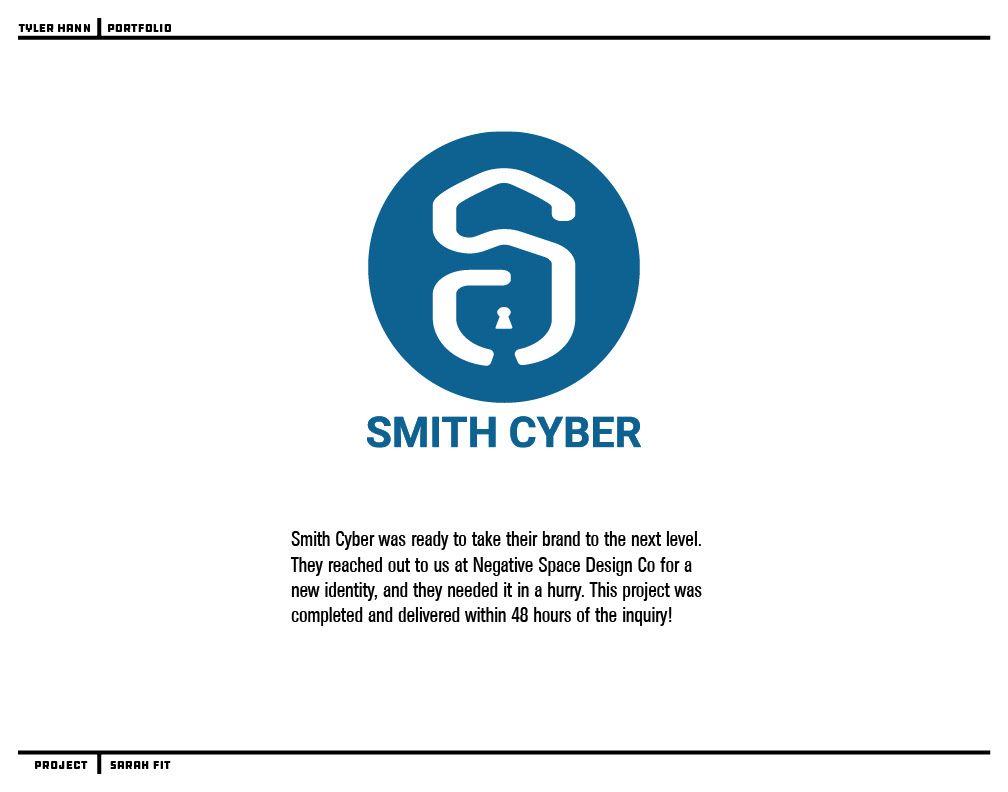 TYLER HANN | PORTFOLIO

SMITH CYBER

Smith Cyber was ready to take their brand to the next level. They reached out to us at Negative Space Design Co for a new identity, and they needed it in a hurry. This project was completed and delivered within 48 hours of the inquiry!

PROJECT | SARAH FIT